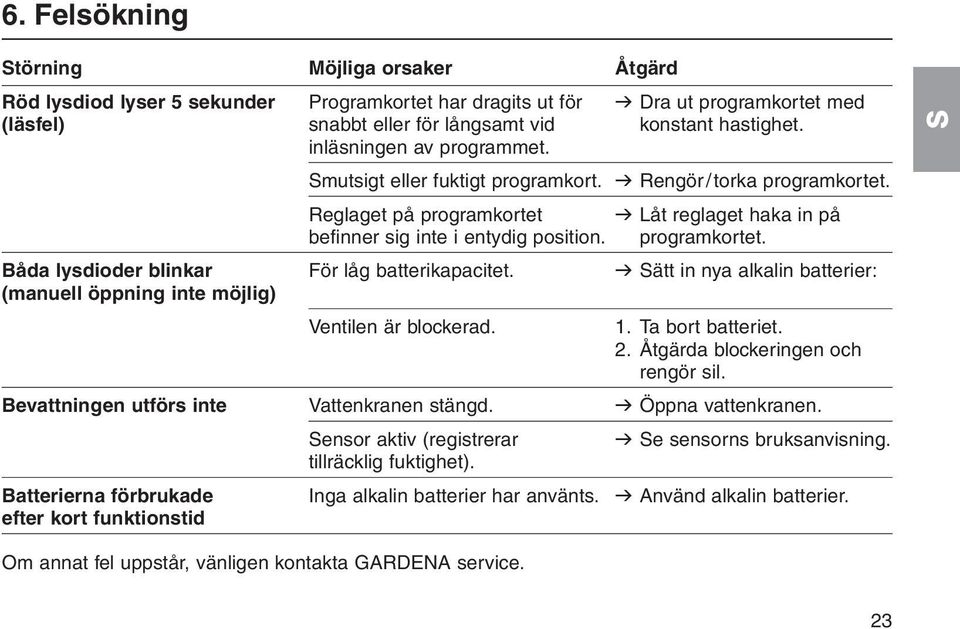 6. Felsökning

| Störning | Möjliga orsaker | Åtgärd |
|---|---|---|
| Röd lysdiod lyser 5 sekunder (läsfel) | Programkortet har dragits ut för snabbt eller för långsamt vid inläsningen av programmet. | → Dra ut programkortet med konstant hastighet. |
| | Smutsigt eller fuktigt programkort. | → Rengör/torka programkortet. |
| | Reglaget på programkortet befinner sig inte i entydig position. | → Låt reglaget haka in på programkortet. |
| Båda lysdioder blinkar (manuell öppning inte möjlig) | För låg batterikapacitet. | → Sätt in nya alkalin batterier: |
| | Ventilen är blockerad. | 1. Ta bort batteriet. 2. Åtgärda blockeringen och rengör sil. |
| Bevattningen utförs inte | Vattenkranen stängd. | → Öppna vattenkranen. |
| | Sensor aktiv (registrerar tillräcklig fuktighet). | → Se sensorns bruksanvisning. |
| Batterierna förbrukade efter kort funktionstid | Inga alkalin batterier har använts. | → Använd alkalin batterier. |

Om annat fel uppstår, vänligen kontakta GARDENA service.

S

23